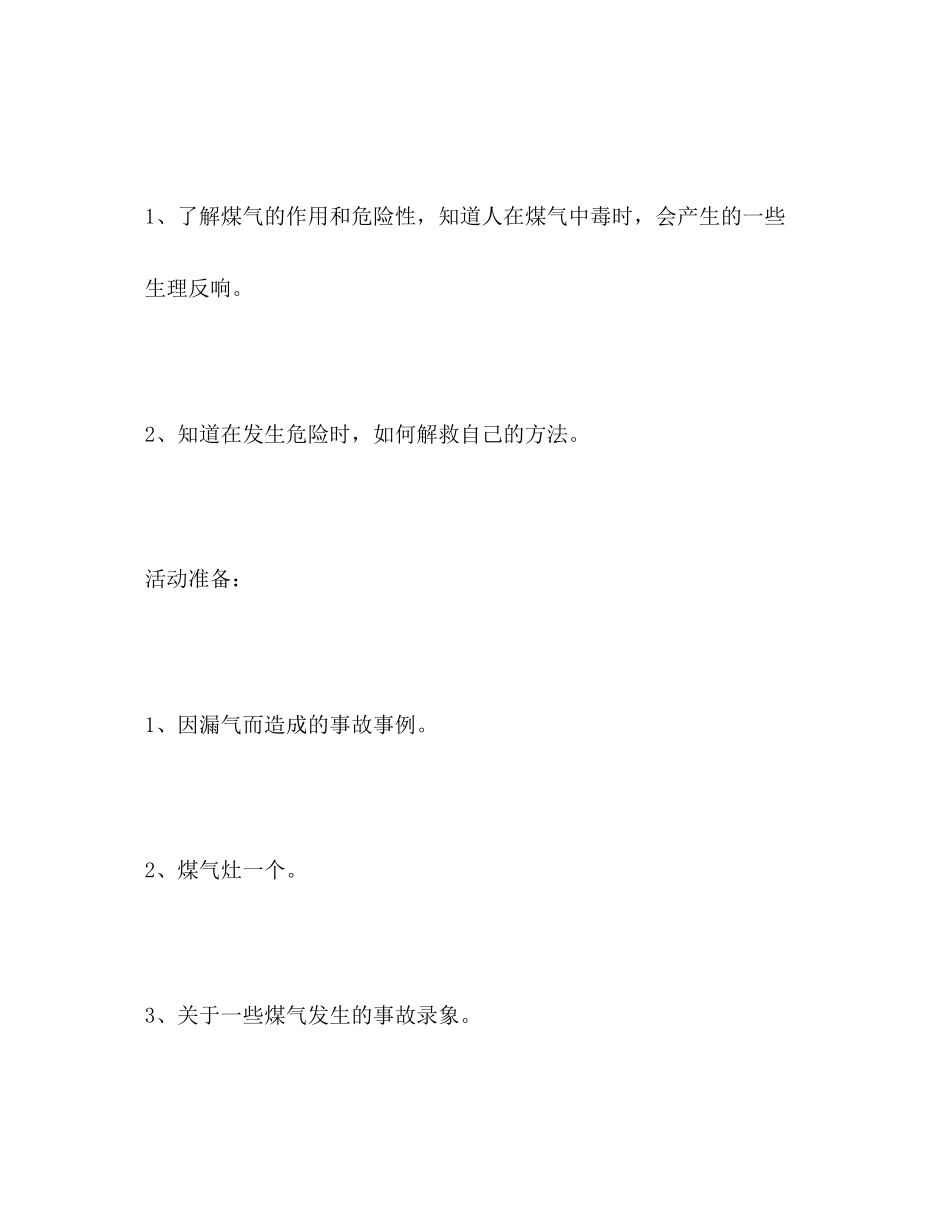 1、了解煤气的作用和危险性，知道人在煤气中毒时，会产生的一些生理反响。

2、知道在发生危险时，如何解救自己的方法。

活动准备：

1、因漏气而造成的事故事例。

2、煤气灶一个。

3、关于一些煤气发生的事故录象。